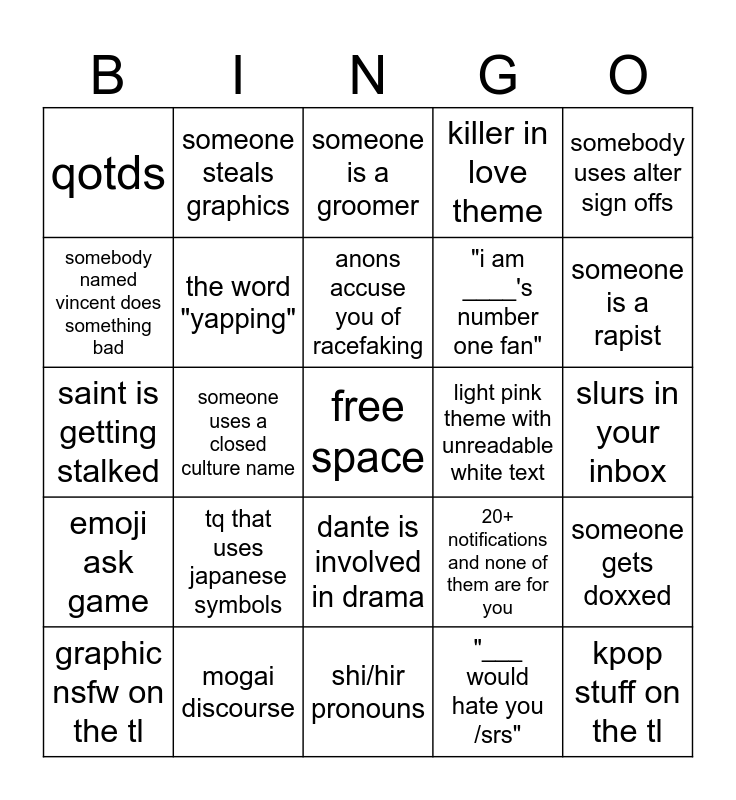 | B | I | N | G | O |
|---|---|---|---|---|
| qotds | someone steals graphics | someone is a groomer | killer in love theme | somebody uses alter sign offs |
| somebody named vincent does something bad | the word "yapping" | anons accuse you of racefaking | "i am ____'s number one fan" | someone is a rapist |
| saint is getting stalked | someone uses a closed culture name | free space | light pink theme with unreadable white text | slurs in your inbox |
| emoji ask game | tq that uses japanese symbols | dante is involved in drama | 20+ notifications and none of them are for you | someone gets doxxed |
| graphic nsfw on the tl | mogai discourse | shi/hir pronouns | "___ would hate you /srs" | kpop stuff on the tl |